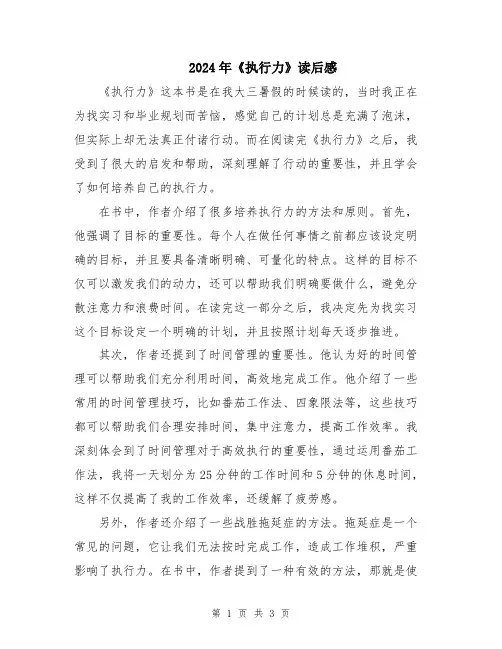 2024年《执行力》读后感

《执行力》这本书是在我大三暑假的时候读的，当时我正在为找实习和毕业规划而苦恼，感觉自己的计划总是充满了泡沫，但实际上却无法真正付诸行动。而在阅读完《执行力》之后，我受到了很大的启发和帮助，深刻理解了行动的重要性，并且学会了如何培养自己的执行力。

在书中，作者介绍了很多培养执行力的方法和原则。首先，他强调了目标的重要性。每个人在做任何事情之前都应该设定明确的目标，并且要具备清晰明确、可量化的特点。这样的目标不仅可以激发我们的动力，还可以帮助我们明确要做什么，避免分散注意力和浪费时间。在读完这一部分之后，我决定先为找实习这个目标设定一个明确的计划，并且按照计划每天逐步推进。

其次，作者还提到了时间管理的重要性。他认为好的时间管理可以帮助我们充分利用时间，高效地完成工作。他介绍了一些常用的时间管理技巧，比如番茄工作法、四象限法等，这些技巧都可以帮助我们合理安排时间，集中注意力，提高工作效率。我深刻体会到了时间管理对于高效执行的重要性，通过运用番茄工作法，我将一天划分为25分钟的工作时间和5分钟的休息时间，这样不仅提高了我的工作效率，还缓解了疲劳感。

另外，作者还介绍了一些战胜拖延症的方法。拖延症是一个常见的问题，它让我们无法按时完成工作，造成工作堆积，严重影响了执行力。在书中，作者提到了一种有效的方法，那就是使

第 1 页 共 3 页